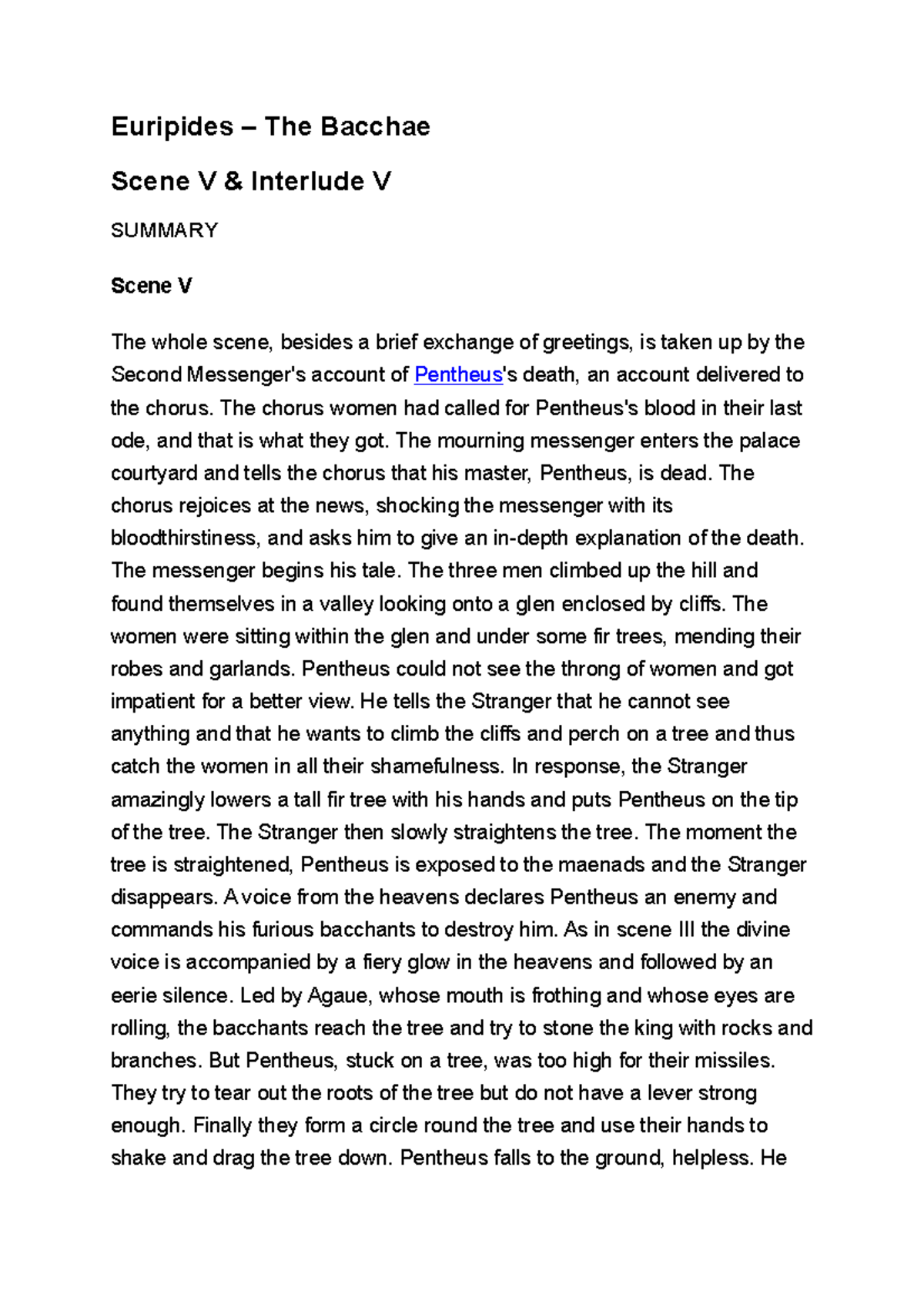 Euripides – The Bacchae

Scene V & Interlude V

SUMMARY

Scene V

The whole scene, besides a brief exchange of greetings, is taken up by the Second Messenger's account of Pentheus's death, an account delivered to the chorus. The chorus women had called for Pentheus's blood in their last ode, and that is what they got. The mourning messenger enters the palace courtyard and tells the chorus that his master, Pentheus, is dead. The chorus rejoices at the news, shocking the messenger with its bloodthirstiness, and asks him to give an in-depth explanation of the death. The messenger begins his tale. The three men climbed up the hill and found themselves in a valley looking onto a glen enclosed by cliffs. The women were sitting within the glen and under some fir trees, mending their robes and garlands. Pentheus could not see the throng of women and got impatient for a better view. He tells the Stranger that he cannot see anything and that he wants to climb the cliffs and perch on a tree and thus catch the women in all their shamefulness. In response, the Stranger amazingly lowers a tall fir tree with his hands and puts Pentheus on the tip of the tree. The Stranger then slowly straightens the tree. The moment the tree is straightened, Pentheus is exposed to the maenads and the Stranger disappears. A voice from the heavens declares Pentheus an enemy and commands his furious bacchants to destroy him. As in scene III the divine voice is accompanied by a fiery glow in the heavens and followed by an eerie silence. Led by Agaue, whose mouth is frothing and whose eyes are rolling, the bacchants reach the tree and try to stone the king with rocks and branches. But Pentheus, stuck on a tree, was too high for their missiles. They try to tear out the roots of the tree but do not have a lever strong enough. Finally they form a circle round the tree and use their hands to shake and drag the tree down. Pentheus falls to the ground, helpless. He